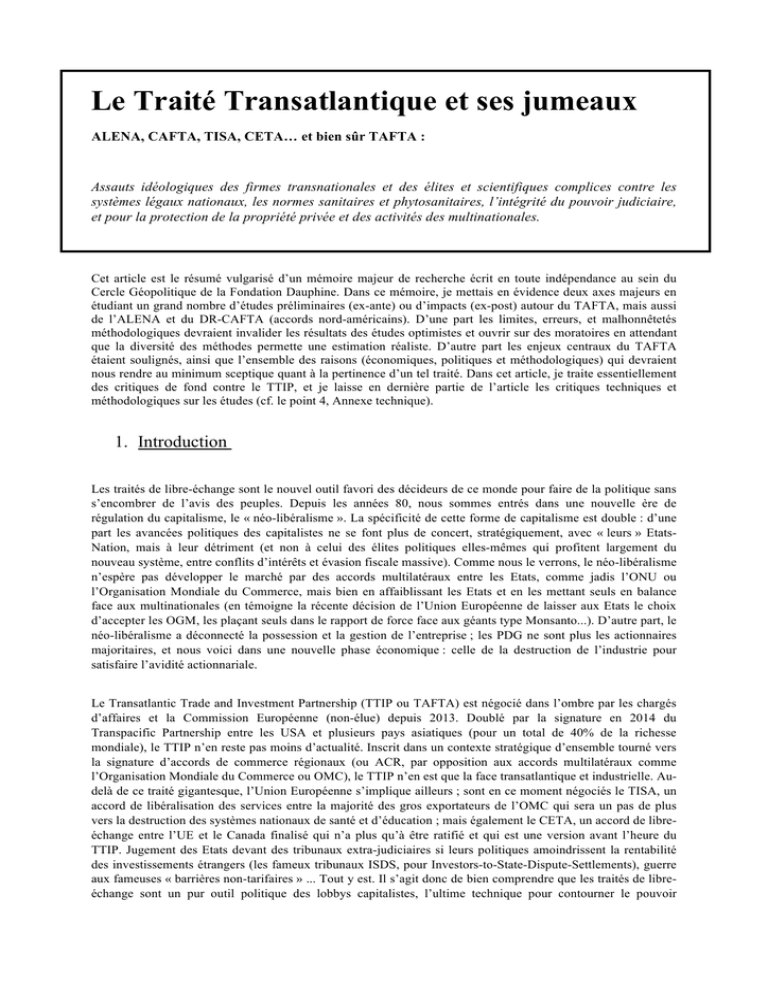 Le Traité Transatlantique et ses jumeaux

ALENA, CAFTA, TISA, CETA… et bien sûr TAFTA :

Assauts idéologiques des firmes transnationales et des élites et scientifiques complices contre les systèmes légaux nationaux, les normes sanitaires et phytosanitaires, l'intégrité du pouvoir judiciaire, et pour la protection de la propriété privée et des activités des multinationales.

Cet article est le résumé vulgarisé d'un mémoire majeur de recherche écrit en toute indépendance au sein du Cercle Géopolitique de la Fondation Dauphine. Dans ce mémoire, je mettais en évidence deux axes majeurs en étudiant un grand nombre d'études préliminaires (ex-ante) ou d'impacts (ex-post) autour du TAFTA, mais aussi de l'ALENA et du DR-CAFTA (accords nord-américains). D'une part les limites, erreurs, et malhonnêtetés méthodologiques devraient invalider les résultats des études optimistes et ouvrir sur des moratoires en attendant que la diversité des méthodes permette une estimation réaliste. D'autre part les enjeux centraux du TAFTA étaient soulignés, ainsi que l'ensemble des raisons (économiques, politiques et méthodologiques) qui devraient nous rendre au minimum sceptique quant à la pertinence d'un tel traité. Dans cet article, je traite essentiellement des critiques de fond contre le TTIP, et je laisse en dernière partie de l'article les critiques techniques et méthodologiques sur les études (cf. le point 4, Annexe technique).

1. Introduction

Les traités de libre-échange sont le nouvel outil favori des décideurs de ce monde pour faire de la politique sans s'encombrer de l'avis des peuples. Depuis les années 80, nous sommes entrés dans une nouvelle ère de régulation du capitalisme, le « néo-libéralisme ». La spécificité de cette forme de capitalisme est double : d'une part les avancées politiques des capitalistes ne se font plus de concert, stratégiquement, avec « leurs » Etats-Nation, mais à leur détriment (et non à celui des élites politiques elles-mêmes qui profitent largement du nouveau système, entre conflits d'intérêts et évasion fiscale massive). Comme nous le verrons, le néo-libéralisme n'espère pas développer le marché par des accords multilatéraux entre les Etats, comme jadis l'ONU ou l'Organisation Mondiale du Commerce, mais bien en affaiblissant les Etats et en les mettant seuls en balance face aux multinationales (en témoigne la récente décision de l'Union Européenne de laisser aux Etats le choix d'accepter les OGM, les plaçant seuls dans le rapport de force face aux géants type Monsanto...). D'autre part, le néo-libéralisme a déconnecté la possession et la gestion de l'entreprise ; les PDG ne sont plus les actionnaires majoritaires, et nous voici dans une nouvelle phase économique : celle de la destruction de l'industrie pour satisfaire l'avidité actionnariale.

Le Transatlantic Trade and Investment Partnership (TTIP ou TAFTA) est négocié dans l'ombre par les chargés d'affaires et la Commission Européenne (non-élue) depuis 2013. Doublé par la signature en 2014 du Transpacific Partnership entre les USA et plusieurs pays asiatiques (pour un total de 40% de la richesse mondiale), le TTIP n'en reste pas moins d'actualité. Inscrit dans un contexte stratégique d'ensemble tourné vers la signature d'accords de commerce régionaux (ou ACR, par opposition aux accords multilatéraux comme l'Organisation Mondiale du Commerce ou OMC), le TTIP n'en est que la face transatlantique et industrielle. Au-delà de ce traité gigantesque, l'Union Européenne s'implique ailleurs ; sont en ce moment négociés le TISA, un accord de libéralisation des services entre la majorité des gros exportateurs de l'OMC qui sera un pas de plus vers la destruction des systèmes nationaux de santé et d'éducation ; mais également le CETA, un accord de libre-échange entre l'UE et le Canada finalisé qui n'a plus qu'à être ratifié et qui est une version avant l'heure du TTIP. Jugement des Etats devant des tribunaux extra-judiciaires si leurs politiques amoindrissent la rentabilité des investissements étrangers (les fameux tribunaux ISDS, pour Investors-to-State-Dispute-Settlements), guerre aux fameuses « barrières non-tarifaires » ... Tout y est. Il s'agit donc de bien comprendre que les traités de libre-échange sont un pur outil politique des lobbys capitalistes, l'ultime technique pour contourner le pouvoir